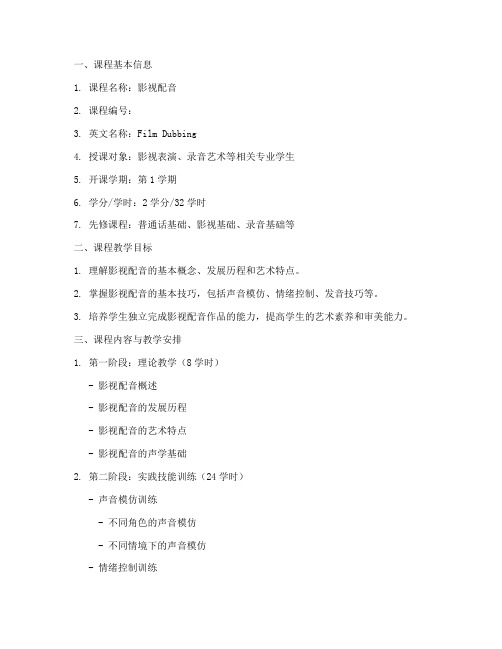 一、课程基本信息

1. 课程名称：影视配音

2. 课程编号：

3. 英文名称：Film Dubbing

4. 授课对象：影视表演、录音艺术等相关专业学生

5. 开课学期：第 1 学期

6. 学分/学时：2 学分/32 学时

7. 先修课程：普通话基础、影视基础、录音基础等

二、课程教学目标

1. 理解影视配音的基本概念、发展历程和艺术特点。

2. 掌握影视配音的基本技巧，包括声音模仿、情绪控制、发音技巧等。

3. 培养学生独立完成影视配音作品的能力，提高学生的艺术素养和审美能力。

三、课程内容与教学安排

1. 第一阶段：理论教学（8 学时）

- 影视配音概述

- 影视配音的发展历程

- 影视配音的艺术特点

- 影视配音的声学基础

2. 第二阶段：实践技能训练（24 学时）

- 声音模仿训练

- 不同角色的声音模仿

- 不同情境下的声音模仿

- 情绪控制训练